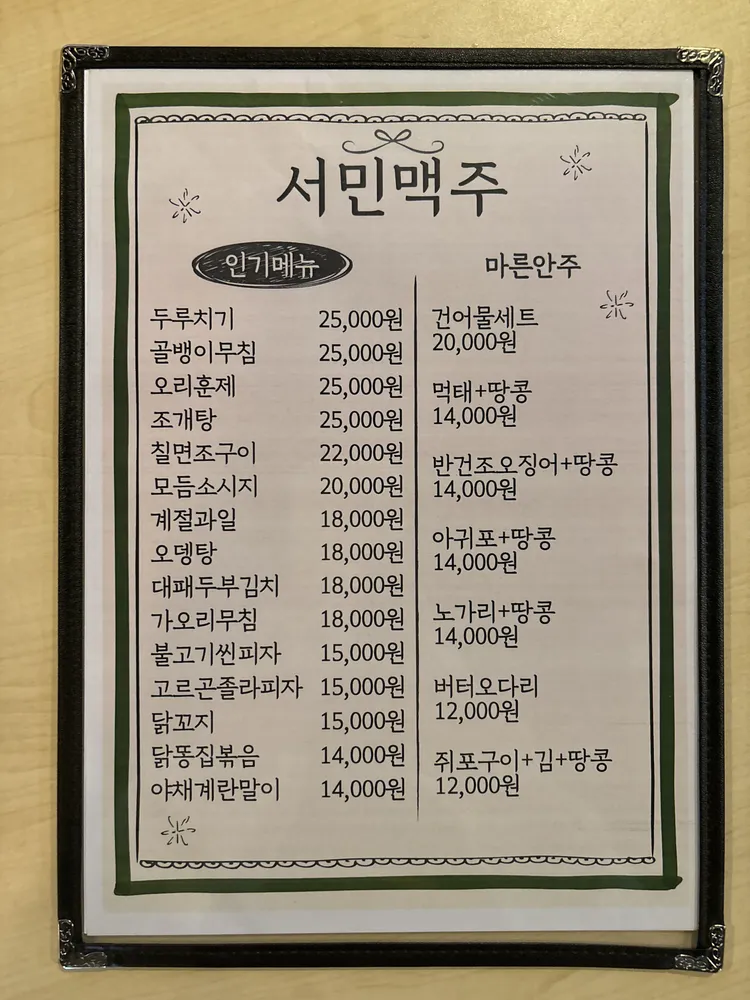 서민맥주

인기메뉴

두루치기 25,000원
골뱅이무침 25,000원
오리훈제 25,000원
조개탕 25,000원
칠면조구이 22,000원
모듬소시지 20,000원
계절과일 18,000원
오뎅탕 18,000원
대패두부김치 18,000원
가오리무침 18,000원
불고기씬피자 15,000원
고르곤졸라피자 15,000원
닭꼬지 15,000원
닭똥집볶음 14,000원
야채계란말이 14,000원

마른안주

건어물세트
20,000원

먹태+땅콩
14,000원

반건조오징어+땅콩
14,000원

아귀포+땅콩
14,000원

노가리+땅콩
14,000원

버터오다리
12,000원

쥐포구이+김+땅콩
12,000원